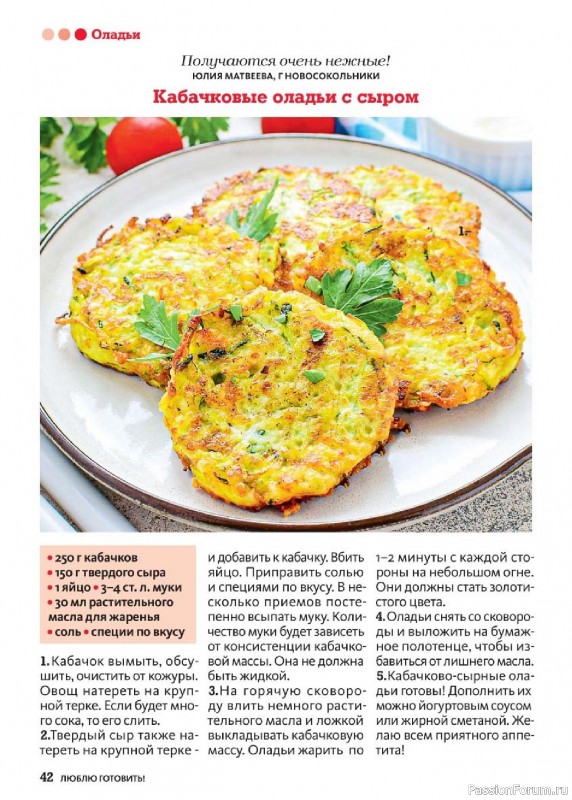 Оладьи

Получаются очень нежные!
ЮЛИЯ МАТВЕЕВА, Г НОВОСОКОЛЬНИКИ

Кабачковые оладьи с сыром

• 250 г кабачков
• 150 г твердого сыра
• 1 яйцо • 3–4 ст. л. муки
• 30 мл растительного масла для жаренья
• соль • специи по вкусу

1. Кабачок вымыть, обсушить, очистить от кожуры. Овощ натереть на крупной терке. Если будет много сока, то его слить.
2. Твердый сыр также натереть на крупной терке - и добавить к кабачку. Вбить яйцо. Приправить солью и специями по вкусу. В несколько приемов постепенно всыпать муку. Количество муки будет зависеть от консистенции кабачковой массы. Она не должна быть жидкой.
3. На горячую сковороду влить немного растительного масла и ложкой выкладывать кабачковую массу. Оладьи жарить по 1–2 минуты с каждой стороны на небольшом огне. Они должны стать золотистого цвета.
4. Оладьи снять со сковороды и выложить на бумажное полотенце, чтобы избавиться от лишнего масла.
5. Кабачково-сырные оладьи готовы! Дополнить их можно йогуртовым соусом или жирной сметаной. Желаю всем приятного аппетита!

42 ЛЮБЛЮ ГОТОВИТЬ!

PassionForum.ru